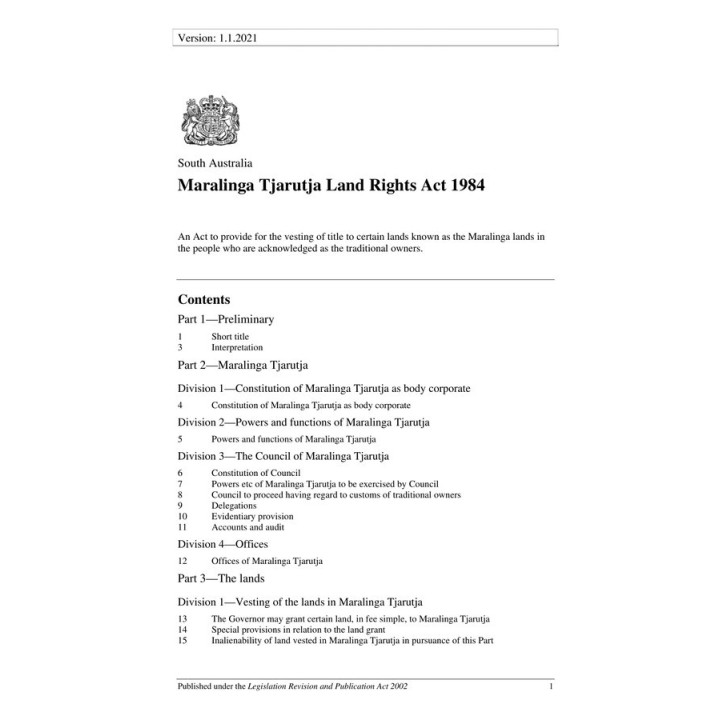 Version: 1.1.2021

South Australia

Maralinga Tjarutja Land Rights Act 1984

An Act to provide for the vesting of title to certain lands known as the Maralinga lands in the people who are acknowledged as the traditional owners.

Contents

Part 1—Preliminary

1 Short title
3 Interpretation

Part 2—Maralinga Tjarutja

Division 1—Constitution of Maralinga Tjarutja as body corporate

4 Constitution of Maralinga Tjarutja as body corporate

Division 2—Powers and functions of Maralinga Tjarutja

5 Powers and functions of Maralinga Tjarutja

Division 3—The Council of Maralinga Tjarutja

6 Constitution of Council
7 Powers etc of Maralinga Tjarutja to be exercised by Council
8 Council to proceed having regard to customs of traditional owners
9 Delegations
10 Evidentiary provision
11 Accounts and audit

Division 4—Offices

12 Offices of Maralinga Tjarutja

Part 3—The lands

Division 1—Vesting of the lands in Maralinga Tjarutja

13 The Governor may grant certain land, in fee simple, to Maralinga Tjarutja
14 Special provisions in relation to the land grant
15 Inalienability of land vested in Maralinga Tjarutja in pursuance of this Part

Published under the Legislation Revision and Publication Act 2002 1